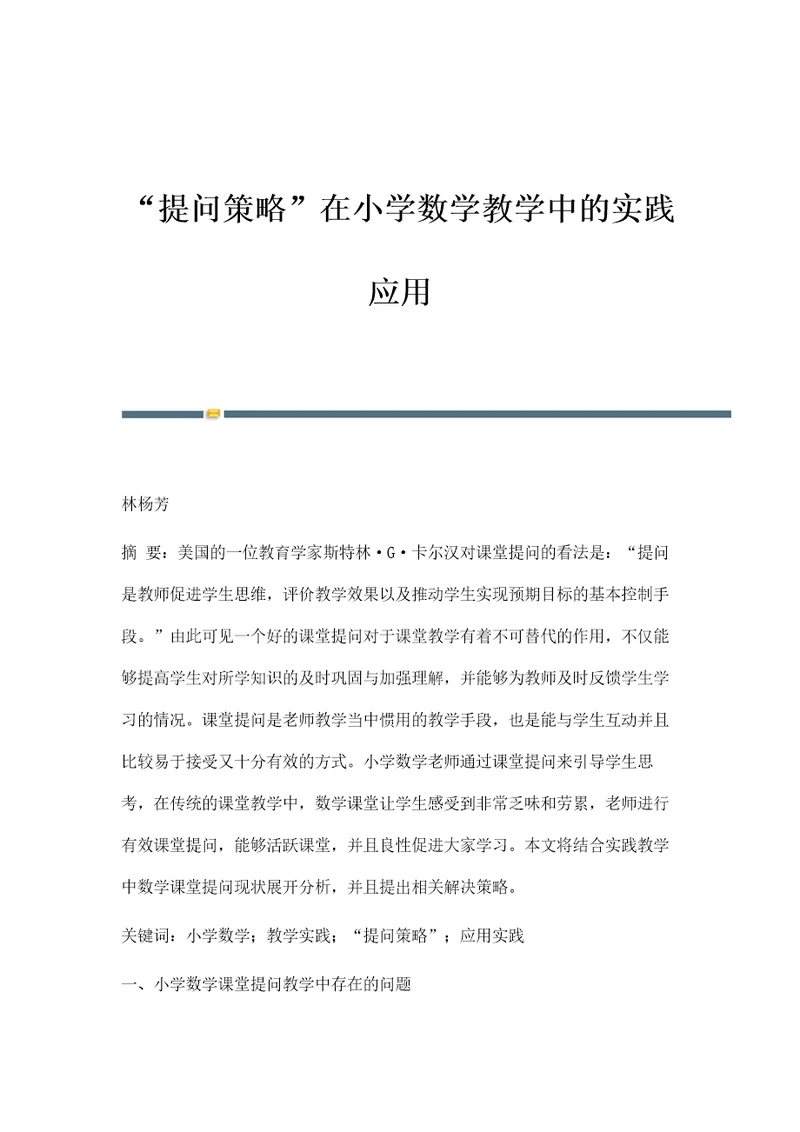 “提问策略”在小学数学教学中的实践应用

林杨芳

摘 要：美国的一位教育学家斯特林·G·卡尔汉对课堂提问的看法是：“提问是教师促进学生思维，评价教学效果以及推动学生实现预期目标的基本控制手段。”由此可见一个好的课堂提问对于课堂教学有着不可替代的作用，不仅能够提高学生对所学知识的及时巩固与加强理解，并能够为教师及时反馈学生学习的情况。课堂提问是老师教学当中惯用的教学手段，也是能与学生互动并且比较易于接受又十分有效的方式。小学数学老师通过课堂提问来引导学生思考，在传统的课堂教学中，数学课堂让学生感受到非常乏味和劳累，老师进行有效课堂提问，能够活跃课堂，并且良性促进大家学习。本文将结合实践教学中数学课堂提问现状展开分析，并且提出相关解决策略。

关键词：小学数学；教学实践；“提问策略”；应用实践

一、小学数学课堂提问教学中存在的问题